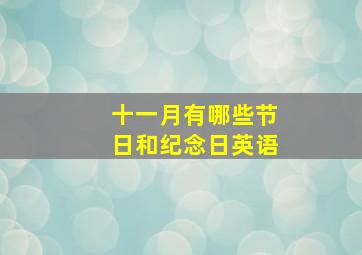 十一月有哪些节日和纪念日英语